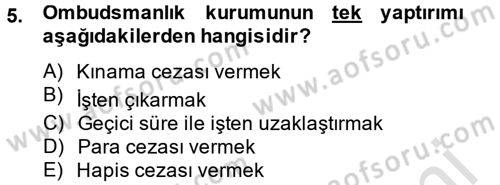 5. Ombudsmanlık kurumunun tek yaptırımı aşağıdakilerden hangisidir?

A) Kınama cezası vermek
B) İşten çıkarmak
C) Geçici süre ile işten uzaklaştırmak
D) Para cezası vermek
E) Hapis cezası vermek

www.aofsoru.com
www.aofsoru.com
www.aofsoru.com